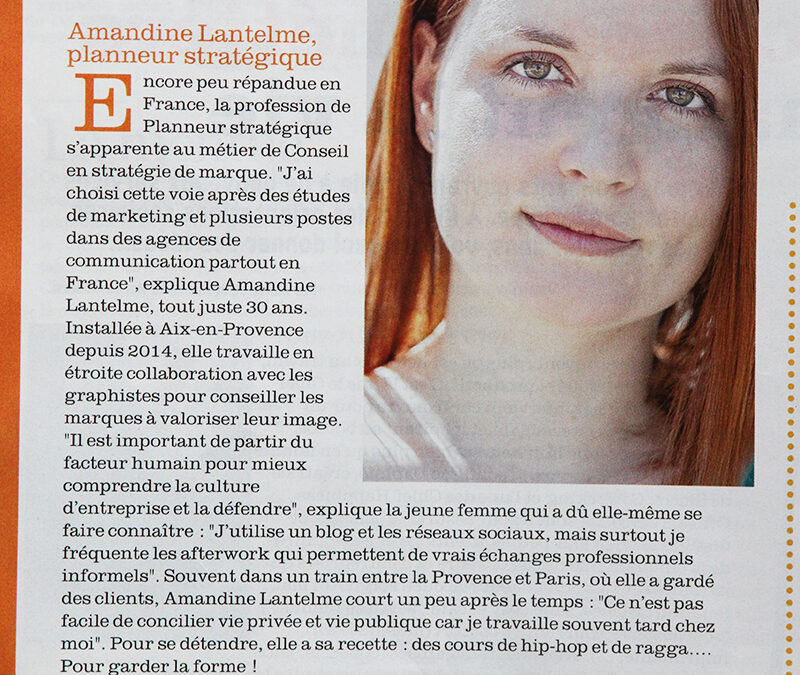 Amandine Lantelme, planneur stratégique

Encore peu répandue en France, la profession de Planneur stratégique s'apparente au métier de Conseil en stratégie de marque. "J'ai choisi cette voie après des études de marketing et plusieurs postes dans des agences de communication partout en France", explique Amandine Lantelme, tout juste 30 ans. Installée à Aix-en-Provence depuis 2014, elle travaille en étroite collaboration avec les graphistes pour conseiller les marques à valoriser leur image. "Il est important de partir du facteur humain pour mieux comprendre la culture d'entreprise et la défendre", explique la jeune femme qui a dû elle-même se faire connaître : "J'utilise un blog et les réseaux sociaux, mais surtout je fréquente les afterwork qui permettent de vrais échanges professionnels informels". Souvent dans un train entre la Provence et Paris, où elle a gardé des clients, Amandine Lantelme court un peu après le temps : "Ce n'est pas facile de concilier vie privée et vie publique car je travaille souvent tard chez moi". Pour se détendre, elle a sa recette : des cours de hip-hop et de ragga.... Pour garder la forme !